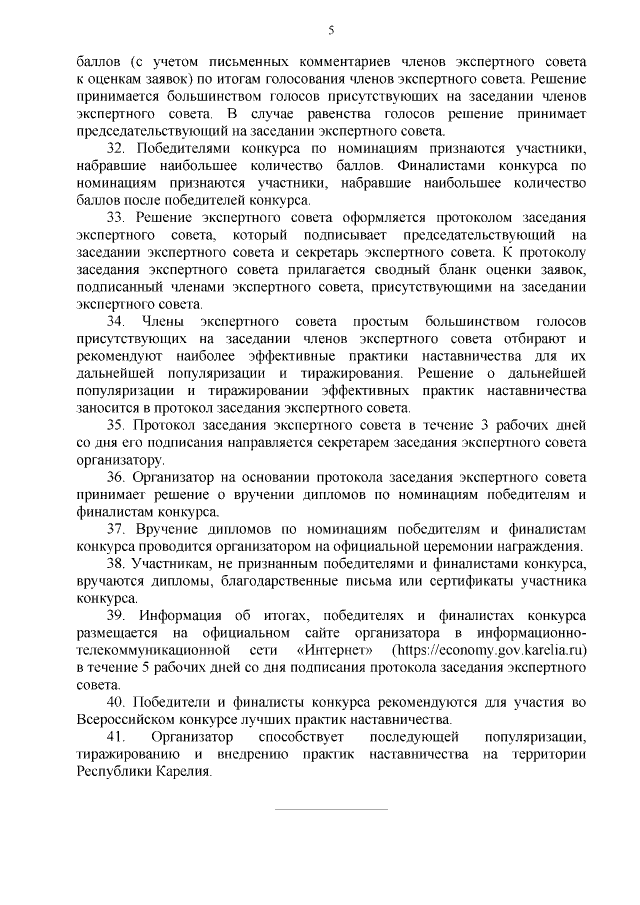 5

баллов (с учетом письменных комментариев членов экспертного совета к оценкам заявок) по итогам голосования членов экспертного совета. Решение принимается большинством голосов присутствующих на заседании членов экспертного совета. В случае равенства голосов решение принимает председательствующий на заседании экспертного совета.

32. Победителями конкурса по номинациям признаются участники, набравшие наибольшее количество баллов. Финалистами конкурса по номинациям признаются участники, набравшие наибольшее количество баллов после победителей конкурса.

33. Решение экспертного совета оформляется протоколом заседания экспертного совета, который подписывает председательствующий на заседании экспертного совета и секретарь экспертного совета. К протоколу заседания экспертного совета прилагается сводный бланк оценки заявок, подписанный членами экспертного совета, присутствующими на заседании экспертного совета.

34. Члены экспертного совета простым большинством голосов присутствующих на заседании членов экспертного совета отбирают и рекомендуют наиболее эффективные практики наставничества для их дальнейшей популяризации и тиражирования. Решение о дальнейшей популяризации и тиражировании эффективных практик наставничества заносится в протокол заседания экспертного совета.

35. Протокол заседания экспертного совета в течение 3 рабочих дней со дня его подписания направляется секретарем заседания экспертного совета организатору.

36. Организатор на основании протокола заседания экспертного совета принимает решение о вручении дипломов по номинациям победителям и финалистам конкурса.

37. Вручение дипломов по номинациям победителям и финалистам конкурса проводится организатором на официальной церемонии награждения.

38. Участникам, не признанным победителями и финалистами конкурса, вручаются дипломы, благодарственные письма или сертификаты участника конкурса.

39. Информация об итогах, победителях и финалистах конкурса размещается на официальном сайте организатора в информационно-телекоммуникационной сети «Интернет» (https://economy.gov.karelia.ru) в течение 5 рабочих дней со дня подписания протокола заседания экспертного совета.

40. Победители и финалисты конкурса рекомендуются для участия во Всероссийском конкурсе лучших практик наставничества.

41. Организатор способствует последующей популяризации, тиражированию и внедрению практик наставничества на территории Республики Карелия.